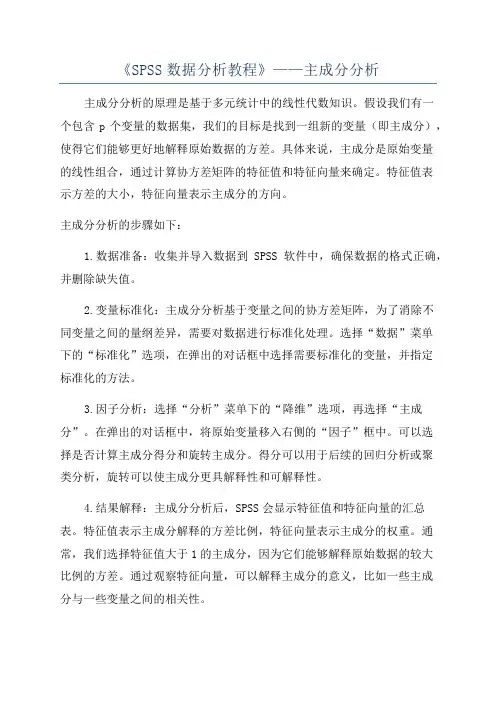 《SPSS 数据分析教程》——主成分分析

主成分分析的原理是基于多元统计中的线性代数知识。假设我们有一个包含 p 个变量的数据集，我们的目标是找到一组新的变量（即主成分），使得它们能够更好地解释原始数据的方差。具体来说，主成分是原始变量的线性组合，通过计算协方差矩阵的特征值和特征向量来确定。特征值表示方差的大小，特征向量表示主成分的方向。

主成分分析的步骤如下：

1.数据准备：收集并导入数据到 SPSS 软件中，确保数据的格式正确，并删除缺失值。

2.变量标准化：主成分分析基于变量之间的协方差矩阵，为了消除不同变量之间的量纲差异，需要对数据进行标准化处理。选择“数据”菜单下的“标准化”选项，在弹出的对话框中选择需要标准化的变量，并指定标准化的方法。

3.因子分析：选择“分析”菜单下的“降维”选项，再选择“主成分”。在弹出的对话框中，将原始变量移入右侧的“因子”框中。可以选择是否计算主成分得分和旋转主成分。得分可以用于后续的回归分析或聚类分析，旋转可以使主成分更具解释性和可解释性。

4.结果解释：主成分分析后，SPSS 会显示特征值和特征向量的汇总表。特征值表示主成分解释的方差比例，特征向量表示主成分的权重。通常，我们选择特征值大于 1 的主成分，因为它们能够解释原始数据的较大比例的方差。通过观察特征向量，可以解释主成分的意义，比如一些主成分与一些变量之间的相关性。